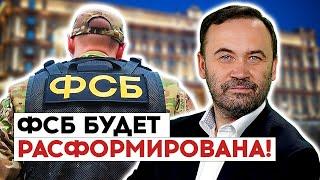 ФСБ

ФСБ БУДЕТ
РАСФОРМИРОВАНА!